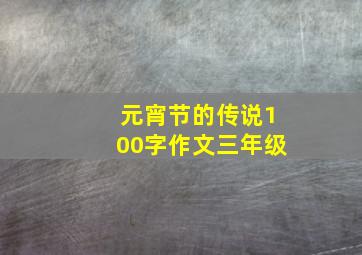 元宵节的传说100字作文三年级